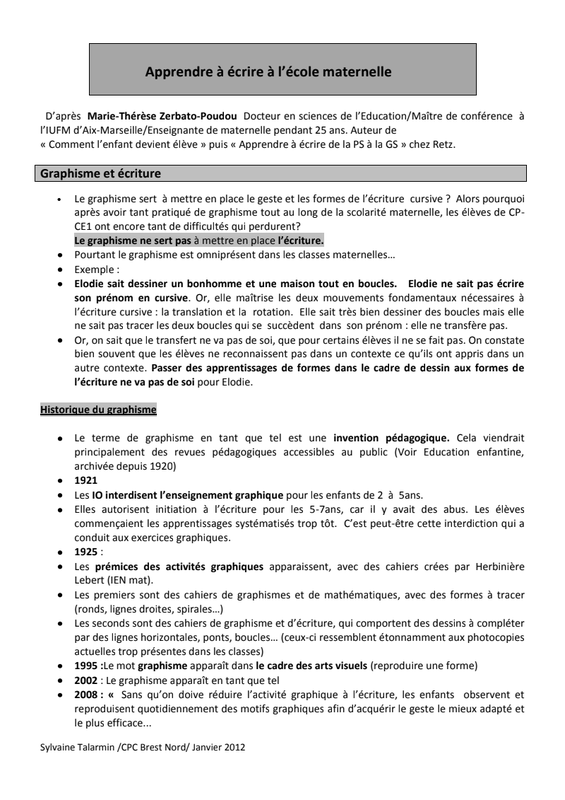 Apprendre à écrire à l'école maternelle

D'après Marie-Thérèse Zerbato-Poudou Docteur en sciences de l'Education/Maître de conférence à l'IUFM d'Aix-Marseille/Enseignante de maternelle pendant 25 ans. Auteur de « Comment l'enfant devient élève » puis « Apprendre à écrire de la PS à la GS » chez Retz.

Graphisme et écriture

• Le graphisme sert à mettre en place le geste et les formes de l'écriture cursive ? Alors pourquoi après avoir tant pratiqué de graphisme tout au long de la scolarité maternelle, les élèves de CP-CE1 ont encore tant de difficultés qui perdurent?
Le graphisme ne sert pas à mettre en place l'écriture.
• Pourtant le graphisme est omniprésent dans les classes maternelles…
• Exemple :
• Elodie sait dessiner un bonhomme et une maison tout en boucles. Elodie ne sait pas écrire son prénom en cursive. Or, elle maîtrise les deux mouvements fondamentaux nécessaires à l'écriture cursive : la translation et la rotation. Elle sait très bien dessiner des boucles mais elle ne sait pas tracer les deux boucles qui se succèdent dans son prénom : elle ne transfère pas.
• Or, on sait que le transfert ne va pas de soi, que pour certains élèves il ne se fait pas. On constate bien souvent que les élèves ne reconnaissent pas dans un contexte ce qu'ils ont appris dans un autre contexte. Passer des apprentissages de formes dans le cadre de dessin aux formes de l'écriture ne va pas de soi pour Elodie.

Historique du graphisme

• Le terme de graphisme en tant que tel est une invention pédagogique. Cela viendrait principalement des revues pédagogiques accessibles au public (Voir Education enfantine, archivée depuis 1920)
• 1921
• Les IO interdisent l'enseignement graphique pour les enfants de 2 à 5ans.
• Elles autorisent initiation à l'écriture pour les 5-7ans, car il y avait des abus. Les élèves commençaient les apprentissages systématisés trop tôt. C'est peut-être cette interdiction qui a conduit aux exercices graphiques.
• 1925 :
• Les prémices des activités graphiques apparaissent, avec des cahiers crées par Herbinière Lebert (IEN mat).
• Les premiers sont des cahiers de graphismes et de mathématiques, avec des formes à tracer (ronds, lignes droites, spirales…)
• Les seconds sont des cahiers de graphisme et d'écriture, qui comportent des dessins à compléter par des lignes horizontales, ponts, boucles… (ceux-ci ressemblent étonnamment aux photocopies actuelles trop présentes dans les classes)
• 1995 :Le mot graphisme apparaît dans le cadre des arts visuels (reproduire une forme)
• 2002 : Le graphisme apparaît en tant que tel
• 2008 : « Sans qu'on doive réduire l'activité graphique à l'écriture, les enfants observent et reproduisent quotidiennement des motifs graphiques afin d'acquérir le geste le mieux adapté et le plus efficace…

Sylvaine Talarmin /CPC Brest Nord/ Janvier 2012